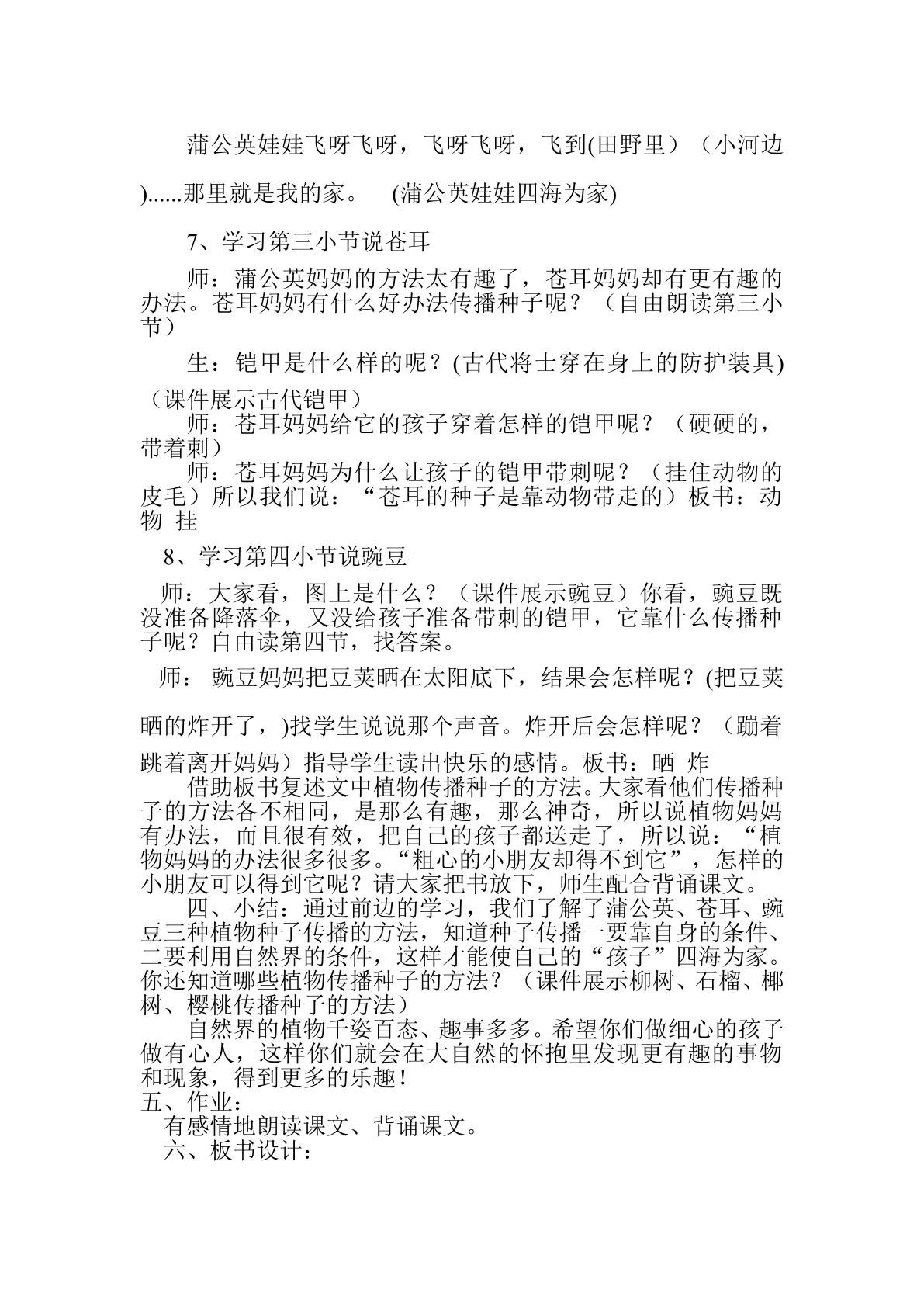 蒲公英娃娃飞呀飞呀，飞呀飞呀，飞到(田野里）（小河边)......那里就是我的家。 (蒲公英娃娃四海为家)

7、学习第三小节说苍耳

师：蒲公英妈妈的方法太有趣了，苍耳妈妈却有更有趣的办法。苍耳妈妈有什么好办法传播种子呢？（自由朗读第三小节）

生：铠甲是什么样的呢？(古代将士穿在身上的防护装具)（课件展示古代铠甲）

师：苍耳妈妈给它的孩子穿着怎样的铠甲呢？（硬硬的，带着刺）

师：苍耳妈妈为什么让孩子的铠甲带刺呢？（挂住动物的皮毛）所以我们说：“苍耳的种子是靠动物带走的）板书：动物 挂

8、学习第四小节说豌豆

师：大家看，图上是什么？（课件展示豌豆）你看，豌豆既没准备降落伞，又没给孩子准备带刺的铠甲，它靠什么传播种子呢？自由读第四节，找答案。

师： 豌豆妈妈把豆荚晒在太阳底下，结果会怎样呢？(把豆荚晒的炸开了，)找学生说说那个声音。炸开后会怎样呢？（蹦着跳着离开妈妈）指导学生读出快乐的感情。板书：晒 炸

借助板书复述文中植物传播种子的方法。大家看他们传播种子的方法各不相同，是那么有趣，那么神奇，所以说植物妈妈有办法，而且很有效，把自己的孩子都送走了，所以说：“植物妈妈的办法很多很多。“粗心的小朋友却得不到它”，怎样的小朋友可以得到它呢？请大家把书放下，师生配合背诵课文。

四、小结：通过前边的学习，我们了解了蒲公英、苍耳、豌豆三种植物种子传播的方法，知道种子传播一要靠自身的条件、二要利用自然界的条件，这样才能使自己的“孩子”四海为家。你还知道哪些植物传播种子的方法？（课件展示柳树、石榴、椰树、樱桃传播种子的方法）

自然界的植物千姿百态、趣事多多。希望你们做细心的孩子做有心人，这样你们就会在大自然的怀抱里发现更有趣的事物和现象，得到更多的乐趣！

五、作业：

有感情地朗读课文、背诵课文。

六、板书设计：